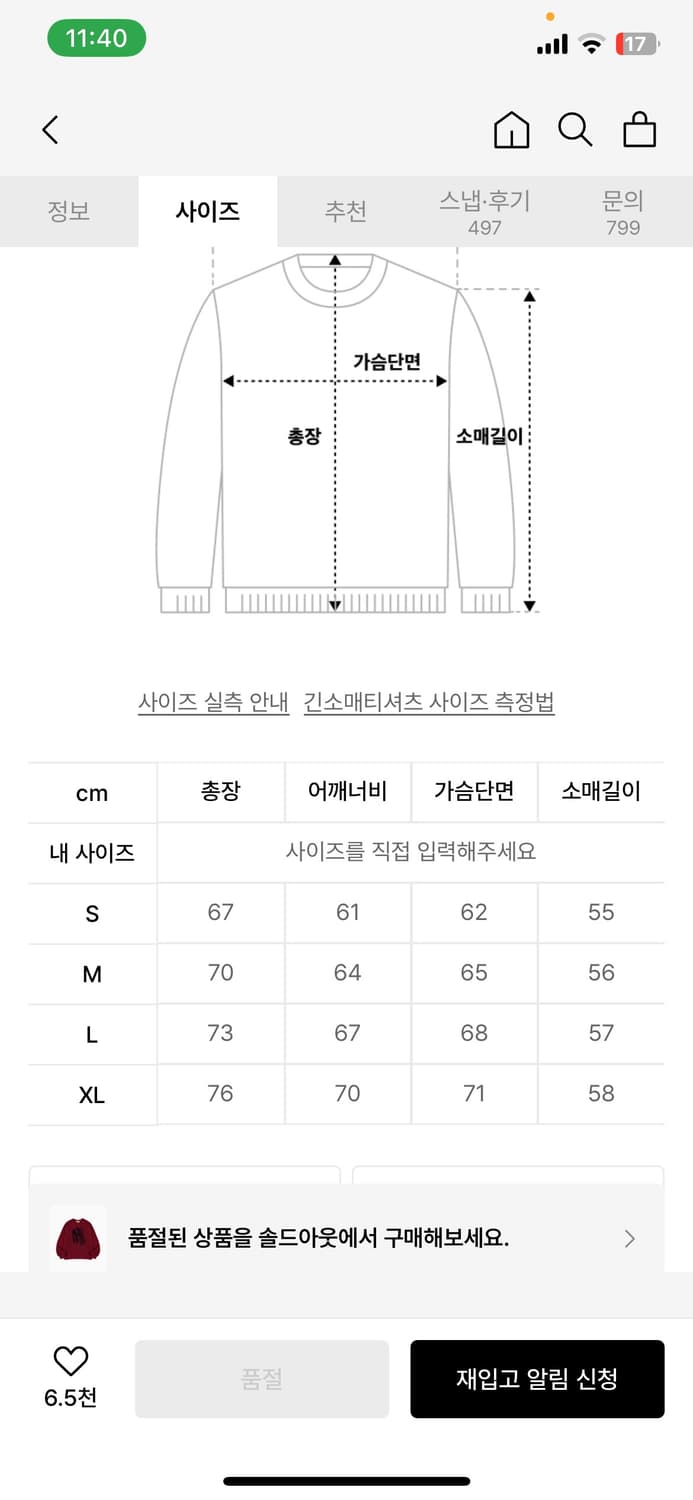 11:40

17

정보 사이즈 추천 스냅·후기 497 문의 799

가슴단면
총장
소매길이

사이즈 실측 안내 긴소매티셔츠 사이즈 측정법

| cm | 총장 | 어깨너비 | 가슴단면 | 소매길이 |
|---|---|---|---|---|
| 내 사이즈 | 사이즈를 직접 입력해주세요 | | | |
| S | 67 | 61 | 62 | 55 |
| M | 70 | 64 | 65 | 56 |
| L | 73 | 67 | 68 | 57 |
| XL | 76 | 70 | 71 | 58 |

품절된 상품을 솔드아웃에서 구매해보세요.

6.5천
품절
재입고 알림 신청